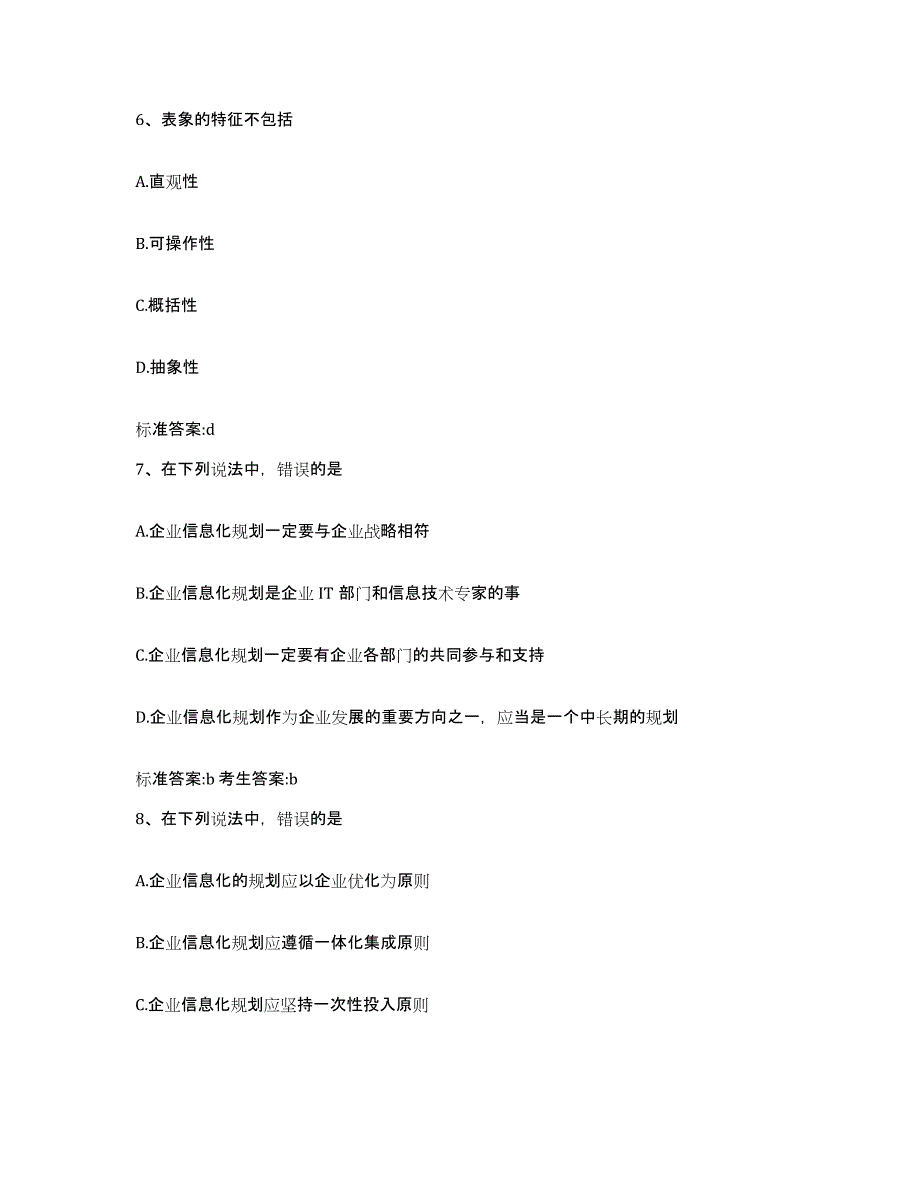 6、表象的特征不包括

A.直观性

B.可操作性

C.概括性

D.抽象性

标准答案:d

7、在下列说法中，错误的是

A.企业信息化规划一定要与企业战略相符

B.企业信息化规划是企业 IT 部门和信息技术专家的事

C.企业信息化规划一定要有企业各部门的共同参与和支持

D.企业信息化规划作为企业发展的重要方向之一，应当是一个中长期的规划

标准答案:b 考生答案:b

8、在下列说法中，错误的是

A.企业信息化的规划应以企业优化为原则

B.企业信息化规划应遵循一体化集成原则

C.企业信息化规划应坚持一次性投入原则